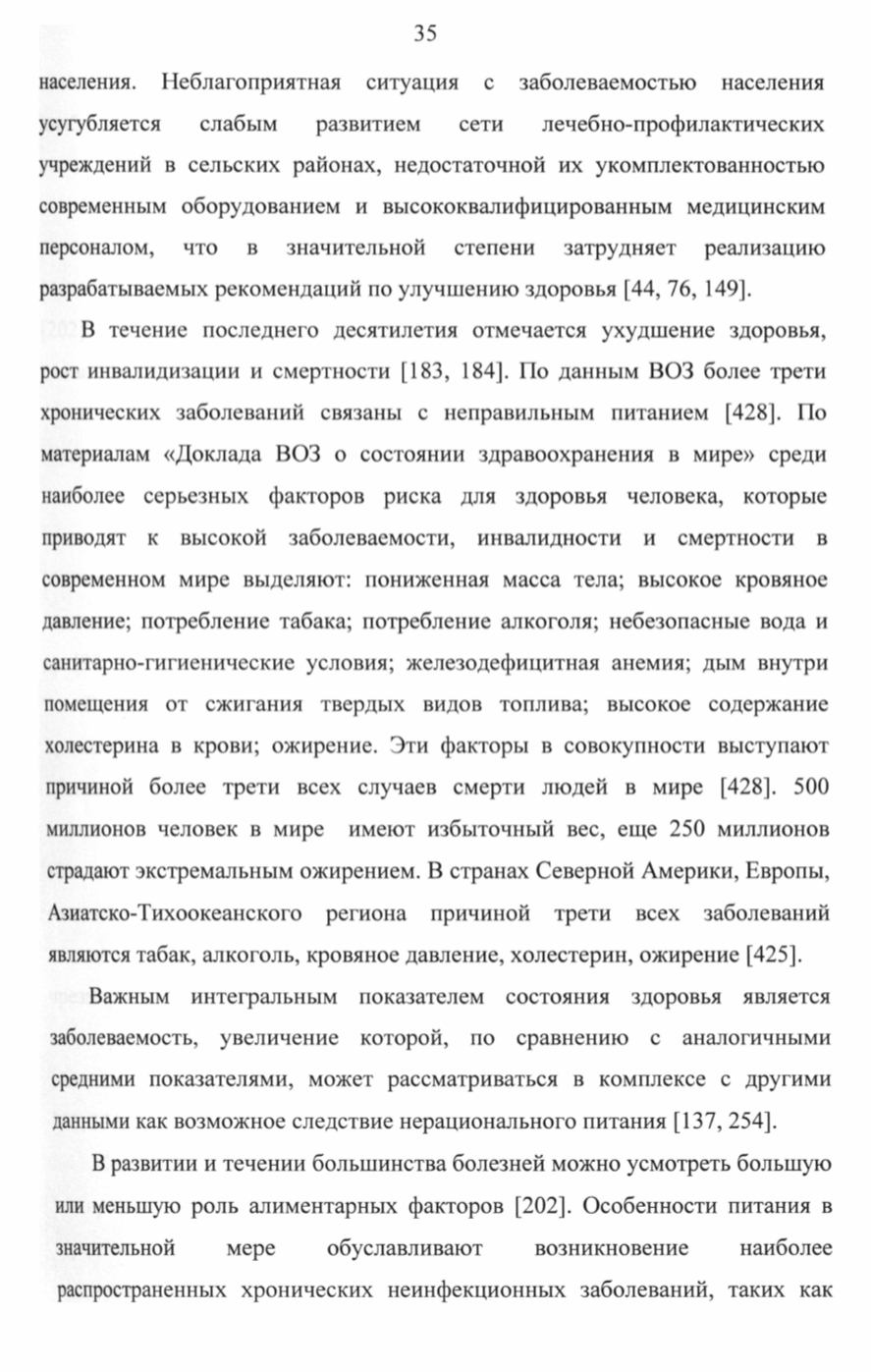 35

населения. Неблагоприятная ситуация с заболеваемостью населения усугубляется слабым развитием сети лечебно-профилактических учреждений в сельских районах, недостаточной их укомплектованностью современным оборудованием и высококвалифицированным медицинским персоналом, что в значительной степени затрудняет реализацию разрабатываемых рекомендаций по улучшению здоровья [44, 76, 149].

В течение последнего десятилетия отмечается ухудшение здоровья, рост инвалидизации и смертности [183, 184]. По данным ВОЗ более трети хронических заболеваний связаны с неправильным питанием [428]. По материалам «Доклада ВОЗ о состоянии здравоохранения в мире» среди наиболее серьезных факторов риска для здоровья человека, которые приводят к высокой заболеваемости, инвалидности и смертности в современном мире выделяют: пониженная масса тела; высокое кровяное давление; потребление табака; потребление алкоголя; небезопасные вода и санитарно-гигиенические условия; железодефицитная анемия; дым внутри помещения от сжигания твердых видов топлива; высокое содержание холестерина в крови; ожирение. Эти факторы в совокупности выступают причиной более трети всех случаев смерти людей в мире [428]. 500 миллионов человек в мире имеют избыточный вес, еще 250 миллионов страдают экстремальным ожирением. В странах Северной Америки, Европы, Азиатско-Тихоокеанского региона причиной трети всех заболеваний являются табак, алкоголь, кровяное давление, холестерин, ожирение [425].

Важным интегральным показателем состояния здоровья является заболеваемость, увеличение которой, по сравнению с аналогичными средними показателями, может рассматриваться в комплексе с другими данными как возможное следствие нерационального питания [137, 254].

В развитии и течении большинства болезней можно усмотреть большую или меньшую роль алиментарных факторов [202]. Особенности питания в значительной мере обуславливают возникновение наиболее распространенных хронических неинфекционных заболеваний, таких как